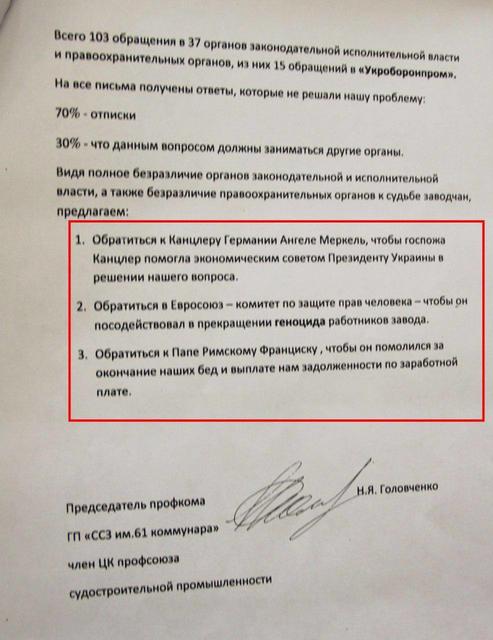 Всего 103 обращения в 37 органов законодательной исполнительной власти и правоохранительных органов, из них 15 обращений в «Укроборонпром».

На все письма получены ответы, которые не решали нашу проблему:

70% - отписки

30% - что данным вопросом должны заниматься другие органы.

Видя полное безразличие органов законодательной и исполнительной власти, а также безразличие правоохранительных органов к судьбе заводчан, предлагаем:

1. Обратиться к Канцлеру Германии Ангеле Меркель, чтобы госпожа Канцлер помогла экономическим советом Президенту Украины в решении нашего вопроса.

2. Обратиться в Евросоюз – комитет по защите прав человека – чтобы он посодействовал в прекращении геноцида работников завода.

3. Обратиться к Папе Римскому Франциску , чтобы он помолился за окончание наших бед и выплате нам задолженности по заработной плате.

Председатель профкома
ГП «ССЗ им.61 коммунара»
член ЦК профсоюза
судостроительной промышленности

Н.Я. Головченко